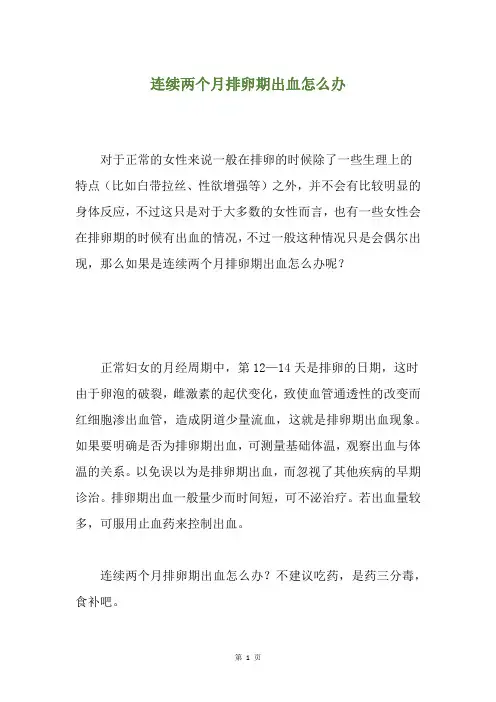 连续两个月排卵期出血怎么办

对于正常的女性来说一般在排卵的时候除了一些生理上的特点（比如白带拉丝、性欲增强等）之外，并不会有比较明显的身体反应，不过这只是对于大多数的女性而言，也有一些女性会在排卵期的时候有出血的情况，不过一般这种情况只是会偶尔出现，那么如果是连续两个月排卵期出血怎么办呢？

正常妇女的月经周期中，第 12—14 天是排卵的日期，这时由于卵泡的破裂，雌激素的起伏变化，致使血管通透性的改变而红细胞渗出血管，造成阴道少量流血，这就是排卵期出血现象。如果要明确是否为排卵期出血，可测量基础体温，观察出血与体温的关系。以免误以为是排卵期出血，而忽视了其他疾病的早期诊治。排卵期出血一般量少而时间短，可不泌治疗。若出血量较多，可服用止血药来控制出血。

连续两个月排卵期出血怎么办？不建议吃药，是药三分毒，食补吧。

第 1 页